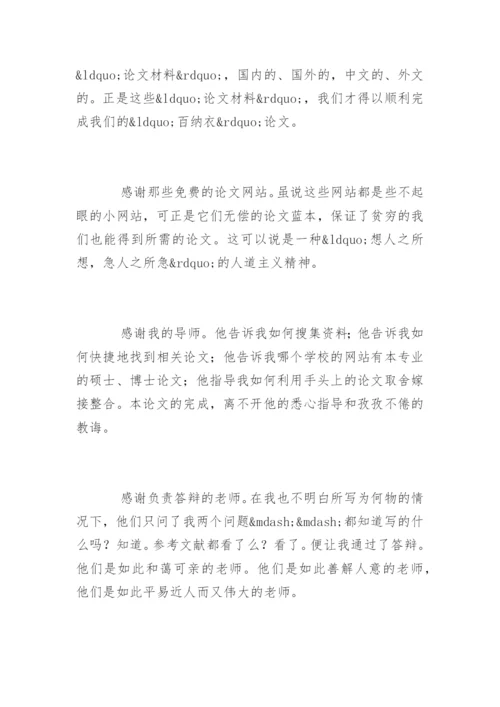 &ldquo;论文材料&rdquo;，国内的、国外的，中文的、外文的。正是这些&ldquo;论文材料&rdquo;，我们才得以顺利完成我们的&ldquo;百纳衣&rdquo;论文。

感谢那些免费的论文网站。虽说这些网站都是些不起眼的小网站，可正是它们无偿的论文蓝本，保证了贫穷的我们也能得到所需的论文。这可以说是一种&ldquo;想人之所想，急人之所急&rdquo;的人道主义精神。

感谢我的导师。他告诉我如何搜集资料；他告诉我如何快捷地找到相关论文；他告诉我哪个学校的网站有本专业的硕士、博士论文；他指导我如何利用手头上的论文取舍嫁接整合。本论文的完成，离不开他的悉心指导和孜孜不倦的教诲。

感谢负责答辩的老师。在我也不明白所写为何物的情况下，他们只问了我两个问题&mdash;&mdash;都知道写的什么吗？知道。参考文献都看了么？看了。便让我通过了答辩。他们是如此和蔼可亲的老师。他们是如此善解人意的老师，他们是如此平易近人而又伟大的老师。